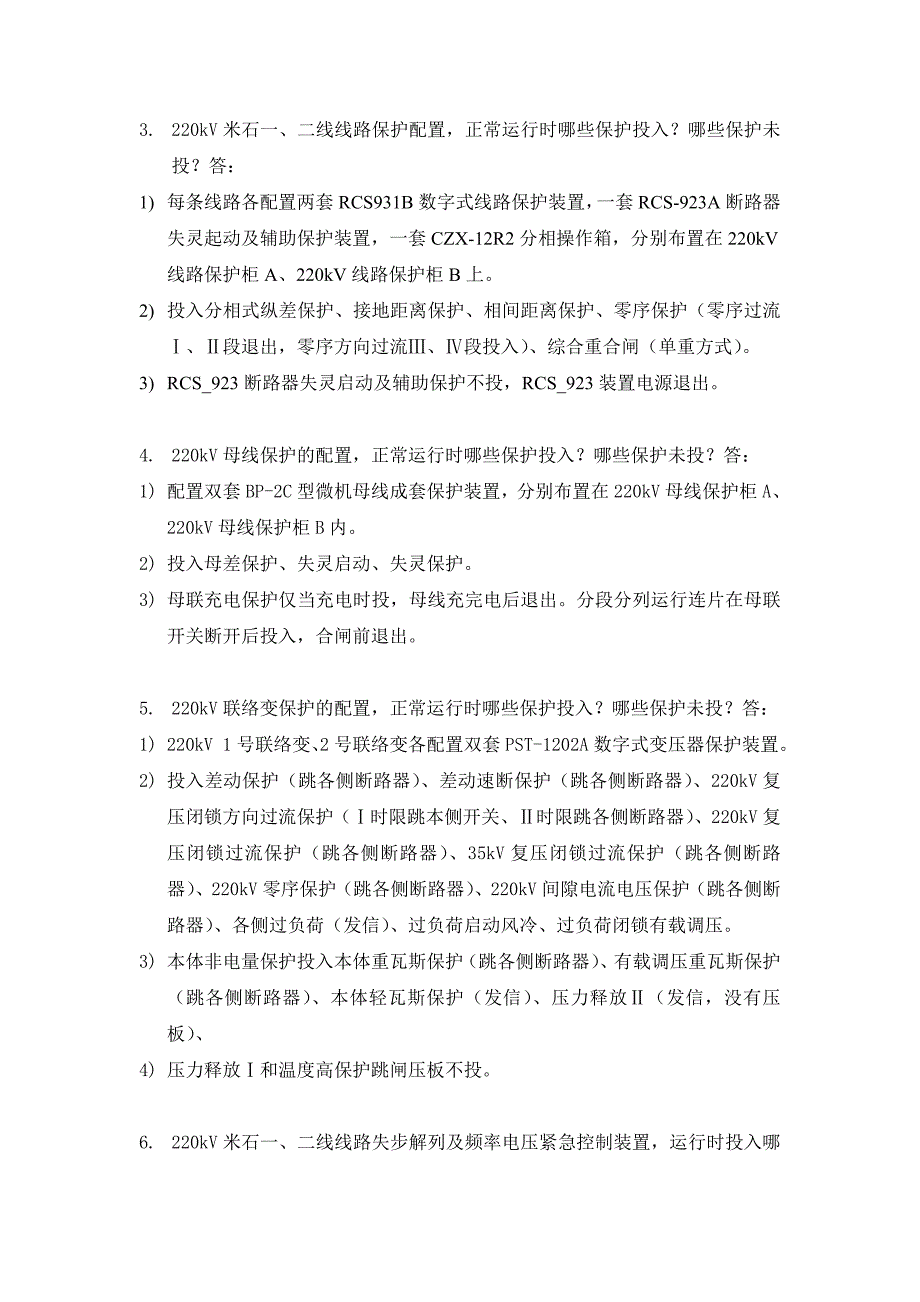 3. 220kV 米石一、二线线路保护配置，正常运行时哪些保护投入？哪些保护未投？答：

1) 每条线路各配置两套 RCS931B 数字式线路保护装置，一套 RCS-923A 断路器失灵起动及辅助保护装置，一套 CZX-12R2 分相操作箱，分别布置在 220kV 线路保护柜 A、220kV 线路保护柜 B 上。

2) 投入分相式纵差保护、接地距离保护、相间距离保护、零序保护（零序过流Ⅰ、Ⅱ段退出，零序方向过流Ⅲ、Ⅳ段投入）、综合重合闸（单重方式）。

3) RCS_923 断路器失灵启动及辅助保护不投，RCS_923 装置电源退出。

4. 220kV 母线保护的配置，正常运行时哪些保护投入？哪些保护未投？答：

1) 配置双套 BP-2C 型微机母线成套保护装置，分别布置在 220kV 母线保护柜 A、220kV 母线保护柜 B 内。

2) 投入母差保护、失灵启动、失灵保护。

3) 母联充电保护仅当充电时投，母线充完电后退出。分段分列运行连片在母联开关断开后投入，合闸前退出。

5. 220kV 联络变保护的配置，正常运行时哪些保护投入？哪些保护未投？答：

1) 220kV 1 号联络变、2 号联络变各配置双套 PST-1202A 数字式变压器保护装置。

2) 投入差动保护（跳各侧断路器）、差动速断保护（跳各侧断路器）、220kV 复压闭锁方向过流保护（Ⅰ时限跳本侧开关、Ⅱ时限跳各侧断路器）、220kV 复压闭锁过流保护（跳各侧断路器）、35kV 复压闭锁过流保护（跳各侧断路器）、220kV 零序保护（跳各侧断路器）、220kV 间隙电流电压保护（跳各侧断路器）、各侧过负荷（发信）、过负荷启动风冷、过负荷闭锁有载调压。

3) 本体非电量保护投入本体重瓦斯保护（跳各侧断路器）、有载调压重瓦斯保护（跳各侧断路器）、本体轻瓦斯保护（发信）、压力释放Ⅱ（发信，没有压板）、

4) 压力释放Ⅰ和温度高保护跳闸压板不投。

6. 220kV 米石一、二线线路失步解列及频率电压紧急控制装置，运行时投入哪